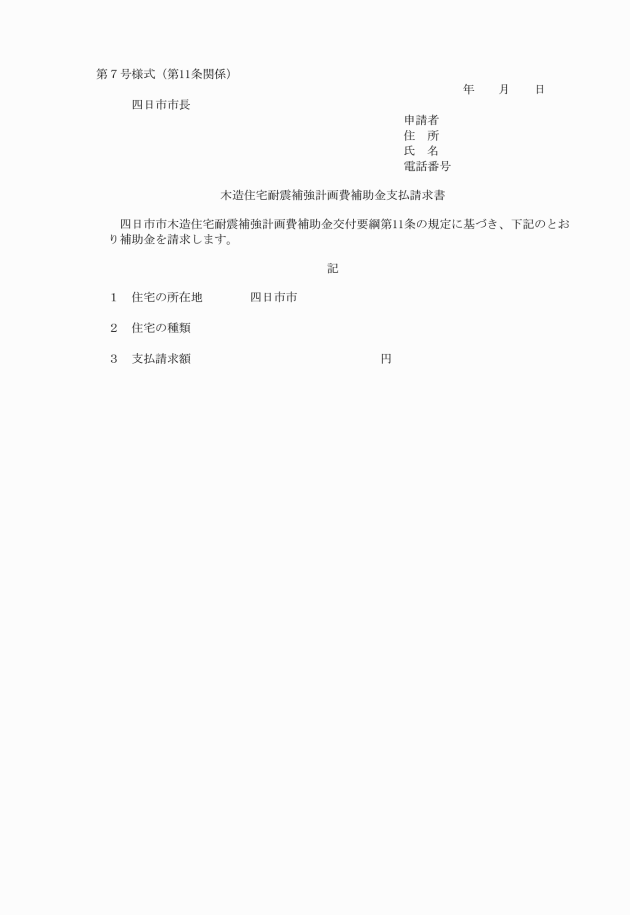 第７号様式（第11条関係）

年　　月　　日

四日市市長

申請者
住　所
氏　名
電話番号

木造住宅耐震補強計画費補助金支払請求書

四日市市木造住宅耐震補強計画費補助金交付要綱第11条の規定に基づき、下記のとおり補助金を請求します。

記

１　住宅の所在地　　　四日市市

２　住宅の種類

３　支払請求額　　　　　　　　　　　　円